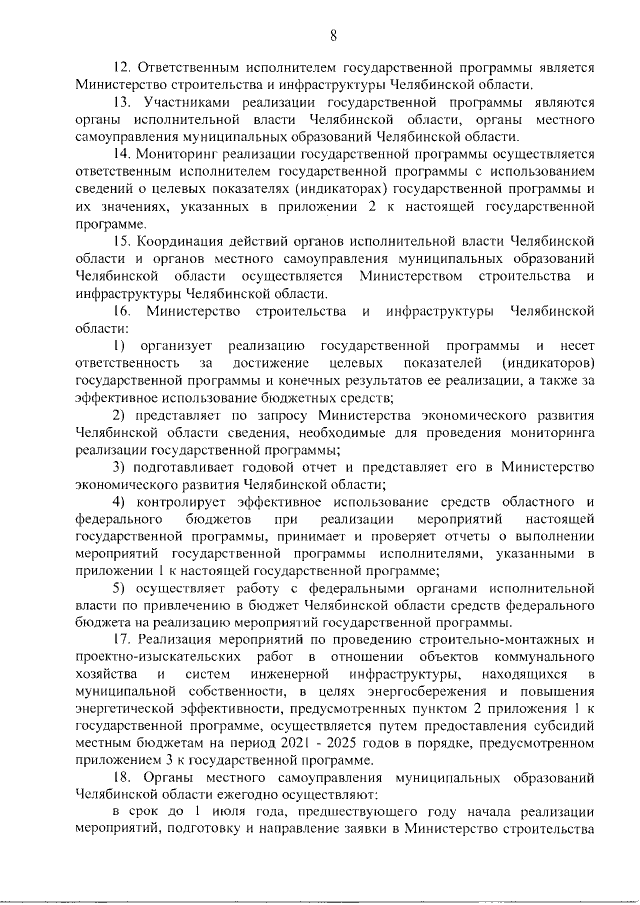 8

12. Ответственным исполнителем государственной программы является Министерство строительства и инфраструктуры Челябинской области.

13. Участниками реализации государственной программы являются органы исполнительной власти Челябинской области, органы местного самоуправления муниципальных образований Челябинской области.

14. Мониторинг реализации государственной программы осуществляется ответственным исполнителем государственной программы с использованием сведений о целевых показателях (индикаторах) государственной программы и их значениях, указанных в приложении 2 к настоящей государственной программе.

15. Координация действий органов исполнительной власти Челябинской области и органов местного самоуправления муниципальных образований Челябинской области осуществляется Министерством строительства и инфраструктуры Челябинской области.

16. Министерство строительства и инфраструктуры Челябинской области:

1) организует реализацию государственной программы и несет ответственность за достижение целевых показателей (индикаторов) государственной программы и конечных результатов ее реализации, а также за эффективное использование бюджетных средств;

2) представляет по запросу Министерства экономического развития Челябинской области сведения, необходимые для проведения мониторинга реализации государственной программы;

3) подготавливает годовой отчет и представляет его в Министерство экономического развития Челябинской области;

4) контролирует эффективное использование средств областного и федерального бюджетов при реализации мероприятий настоящей государственной программы, принимает и проверяет отчеты о выполнении мероприятий государственной программы исполнителями, указанными в приложении 1 к настоящей государственной программе;

5) осуществляет работу с федеральными органами исполнительной власти по привлечению в бюджет Челябинской области средств федерального бюджета на реализацию мероприятий государственной программы.

17. Реализация мероприятий по проведению строительно-монтажных и проектно-изыскательских работ в отношении объектов коммунального хозяйства и систем инженерной инфраструктуры, находящихся в муниципальной собственности, в целях энергосбережения и повышения энергетической эффективности, предусмотренных пунктом 2 приложения 1 к государственной программе, осуществляется путем предоставления субсидий местным бюджетам на период 2021 - 2025 годов в порядке, предусмотренном приложением 3 к государственной программе.

18. Органы местного самоуправления муниципальных образований Челябинской области ежегодно осуществляют:

в срок до 1 июля года, предшествующего году начала реализации мероприятий, подготовку и направление заявки в Министерство строительства